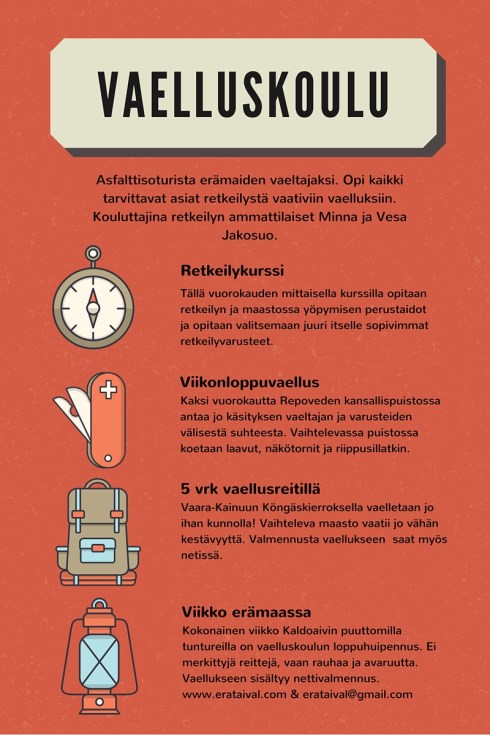 VAELLUSKOULU

Asfalttisoturista erämaiden vaeltajaksi. Opi kaikki tarvittavat asiat retkeilystä vaativiin vaelluksiin. Kouluttajina retkeilyn ammattilaiset Minna ja Vesa Jakosuo.

Retkeilykurssi

Tällä vuorokauden mittaisella kurssilla opitaan retkeilyn ja maastossa yöpymisen perustaidot ja opitaan valitsemaan juuri itselle sopivimmat retkeilyvarusteet.

Viikonloppuvaellus

Kaksi vuorokautta Repoveden kansallispuistossa antaa jo käsityksen vaeltajan ja varusteiden välisestä suhteesta. Vaihtelevassa puistossa koetaan laavut, näkötornit ja riippusillatkin.

5 vrk vaellusreitillä

Vaara-Kainuun Köngäskierroksella vaelletaan jo ihan kunnolla! Vaihteleva maasto vaatii jo vähän kestävyyttä. Valmennusta vaellukseen saat myös netissä.

Viikko erämaassa

Kokonainen viikko Kaldoaivin puuttomilla tuntureilla on vaelluskoulun loppuhuipennus. Ei merkittyjä reittejä, vaan rauhaa ja avaruutta. Vaellukseen sisältyy nettivalmennus.
www.erataival.com & erataival@gmail.com